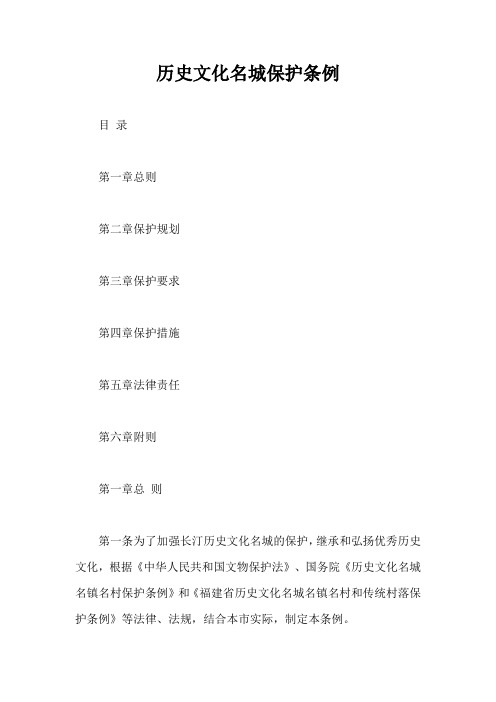 历史文化名城保护条例

目 录

第一章总则

第二章保护规划

第三章保护要求

第四章保护措施

第五章法律责任

第六章附则

第一章总 则

第一条为了加强长汀历史文化名城的保护，继承和弘扬优秀历史文化，根据《中华人民共和国文物保护法》、国务院《历史文化名城名镇名村保护条例》和《福建省历史文化名城名镇名村和传统村落保护条例》等法律、法规，结合本市实际，制定本条例。